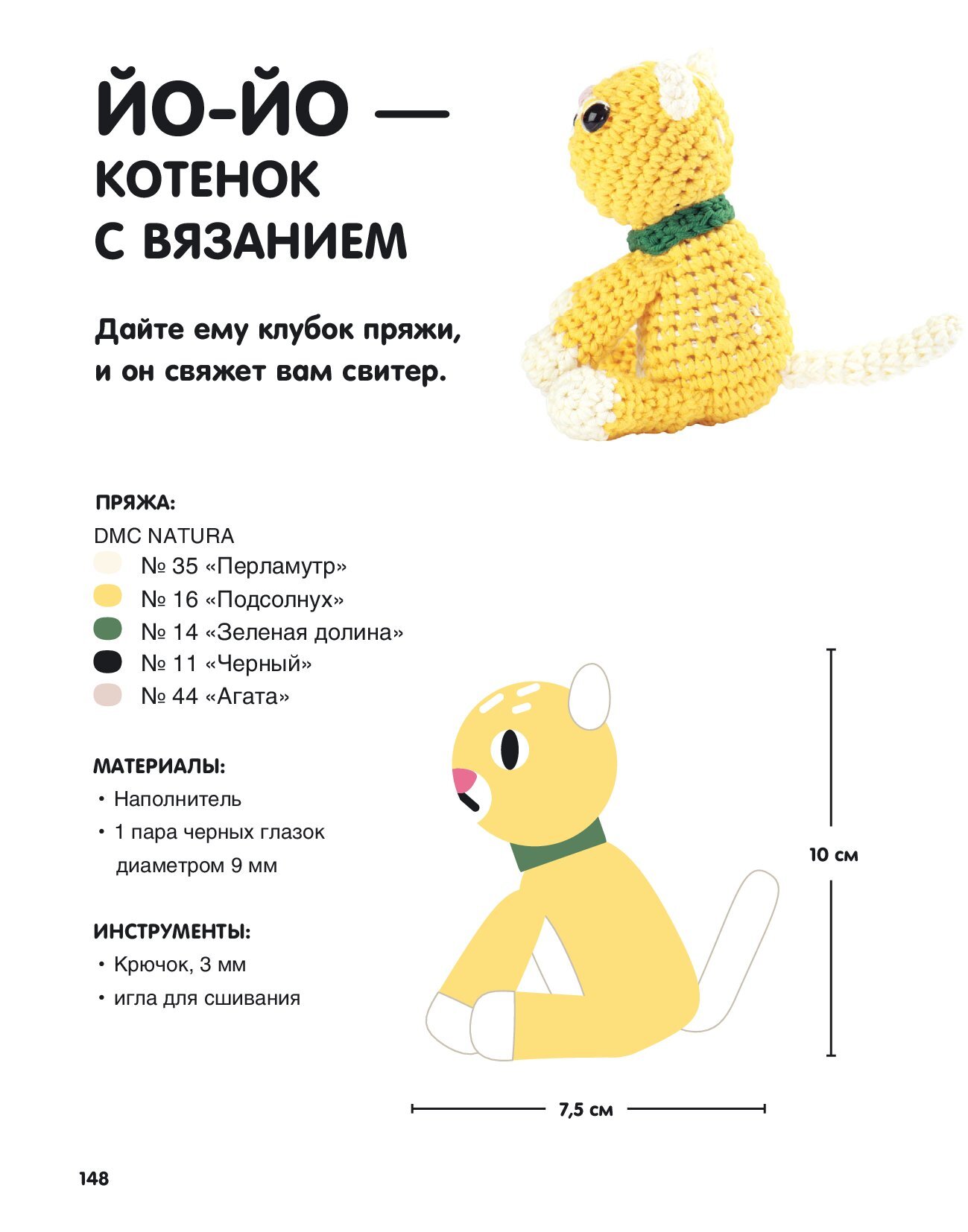 ЙО-ЙО — КОТЕНОК С ВЯЗАНИЕМ

Дайте ему клубок пряжи, и он свяжет вам свитер.

ПРЯЖА:
DMC NATURA
№ 35 «Перламутр»
№ 16 «Подсолнух»
№ 14 «Зеленая долина»
№ 11 «Черный»
№ 44 «Агата»

МАТЕРИАЛЫ:
• Наполнитель
• 1 пара черных глазок диаметром 9 мм

ИНСТРУМЕНТЫ:
• Крючок, 3 мм
• игла для сшивания

10 см

7,5 см

148